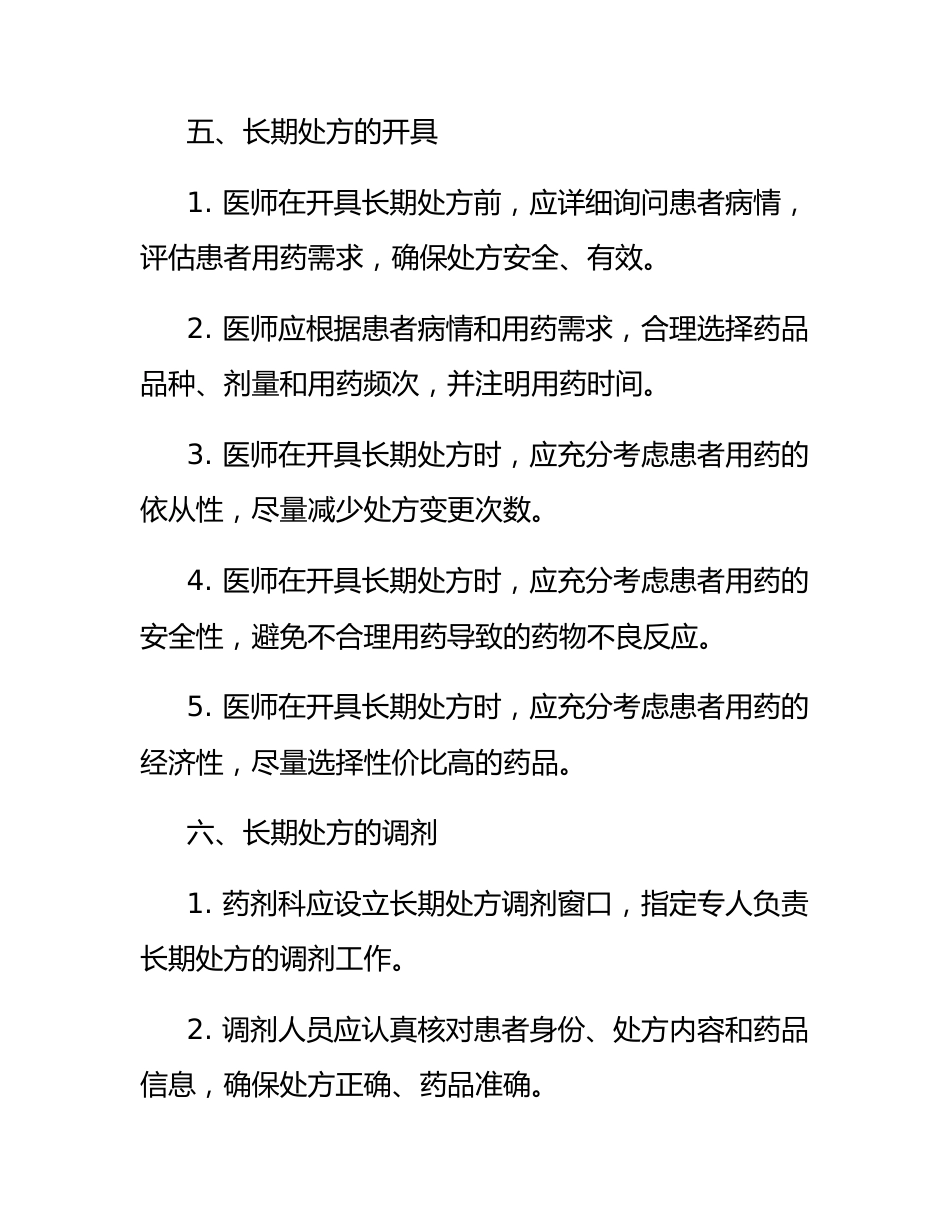 五、长期处方的开具

1. 医师在开具长期处方前，应详细询问患者病情，评估患者用药需求，确保处方安全、有效。

2. 医师应根据患者病情和用药需求，合理选择药品品种、剂量和用药频次，并注明用药时间。

3. 医师在开具长期处方时，应充分考虑患者用药的依从性，尽量减少处方变更次数。

4. 医师在开具长期处方时，应充分考虑患者用药的安全性，避免不合理用药导致的药物不良反应。

5. 医师在开具长期处方时，应充分考虑患者用药的经济性，尽量选择性价比高的药品。

六、长期处方的调剂

1. 药剂科应设立长期处方调剂窗口，指定专人负责长期处方的调剂工作。

2. 调剂人员应认真核对患者身份、处方内容和药品信息，确保处方正确、药品准确。